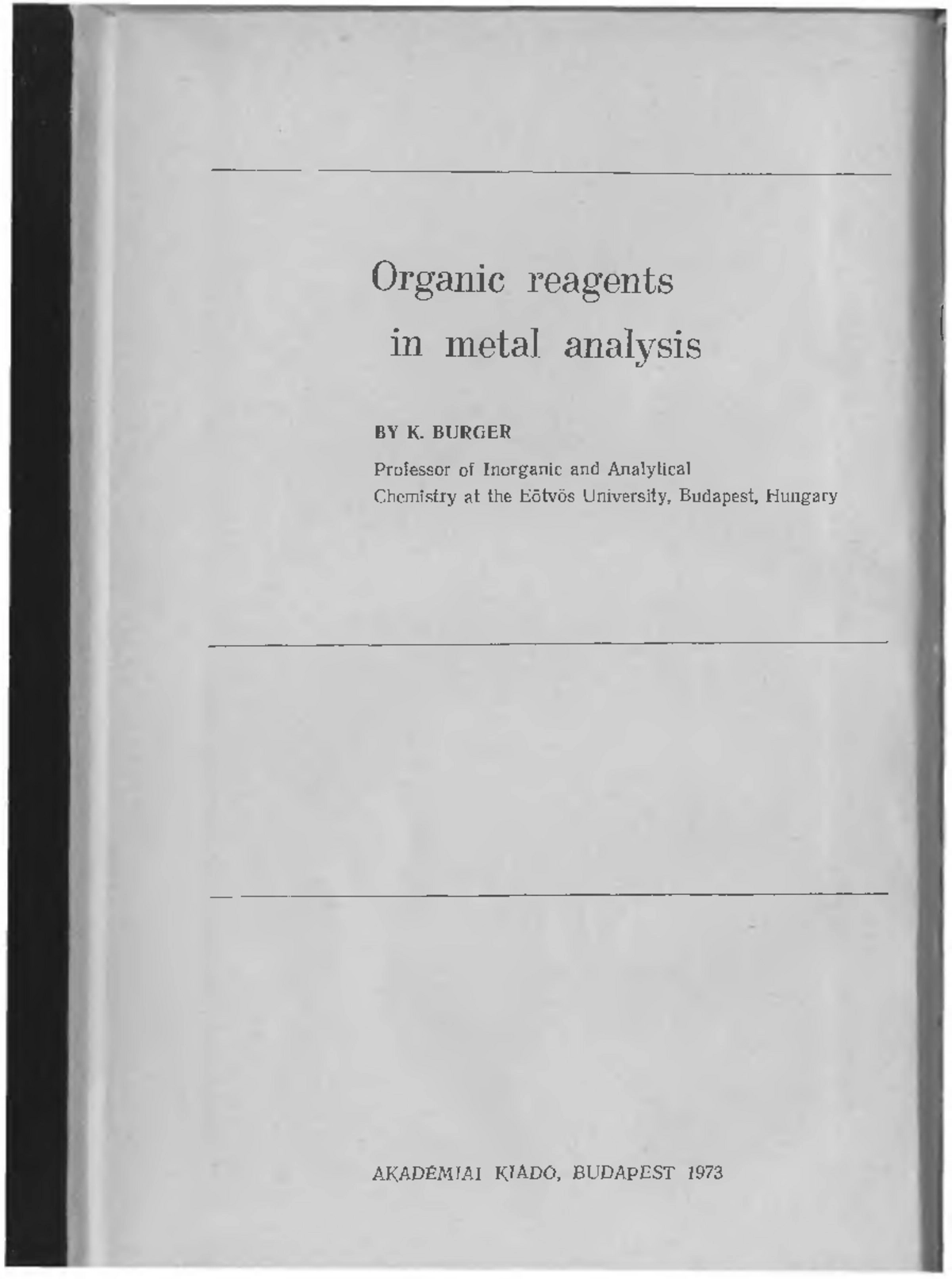 Organic reagents in metal analysis

BY K. BURGER

Professor of Inorganic and Analytical Chemistry at the Eötvös University, Budapest, Hungary

AKADÉMIAI KIADÓ, BUDAPEST 1973